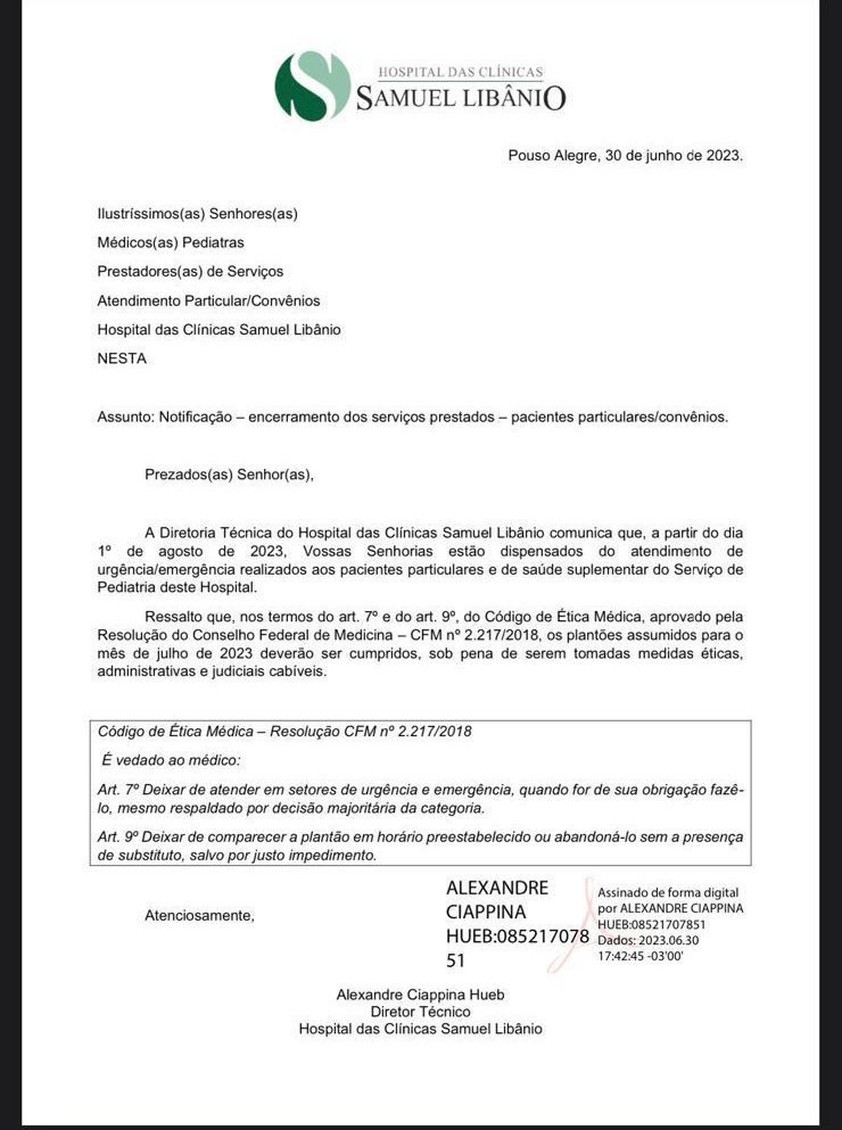 HOSPITAL DAS CLÍNICAS
SAMUEL LIBÂNIO

Pouso Alegre, 30 de junho de 2023.

Ilustríssimos(as) Senhores(as)

Médicos(as) Pediatras

Prestadores(as) de Serviços

Atendimento Particular/Convênios

Hospital das Clínicas Samuel Libânio

NESTA

Assunto: Notificação – encerramento dos serviços prestados – pacientes particulares/convênios.

Prezados(as) Senhor(as),

A Diretoria Técnica do Hospital das Clínicas Samuel Libânio comunica que, a partir do dia 1º de agosto de 2023, Vossas Senhorias estão dispensados do atendimento de urgência/emergência realizados aos pacientes particulares e de saúde suplementar do Serviço de Pediatria deste Hospital.

Ressalto que, nos termos do art. 7º e do art. 9º, do Código de Ética Médica, aprovado pela Resolução do Conselho Federal de Medicina – CFM nº 2.217/2018, os plantões assumidos para o mês de julho de 2023 deverão ser cumpridos, sob pena de serem tomadas medidas éticas, administrativas e judiciais cabíveis.

Código de Ética Médica – Resolução CFM nº 2.217/2018

É vedado ao médico:

Art. 7º Deixar de atender em setores de urgência e emergência, quando for de sua obrigação fazê-lo, mesmo respaldado por decisão majoritária da categoria.

Art. 9º Deixar de comparecer a plantão em horário preestabelecido ou abandoná-lo sem a presença de substituto, salvo por justo impedimento.

Atenciosamente,

ALEXANDRE CIAPPINA HUEB:08521707851

Assinado de forma digital por ALEXANDRE CIAPPINA HUEB:08521707851
Dados: 2023.06.30 17:42:45 -03'00'

Alexandre Ciappina Hueb
Diretor Técnico
Hospital das Clínicas Samuel Libânio